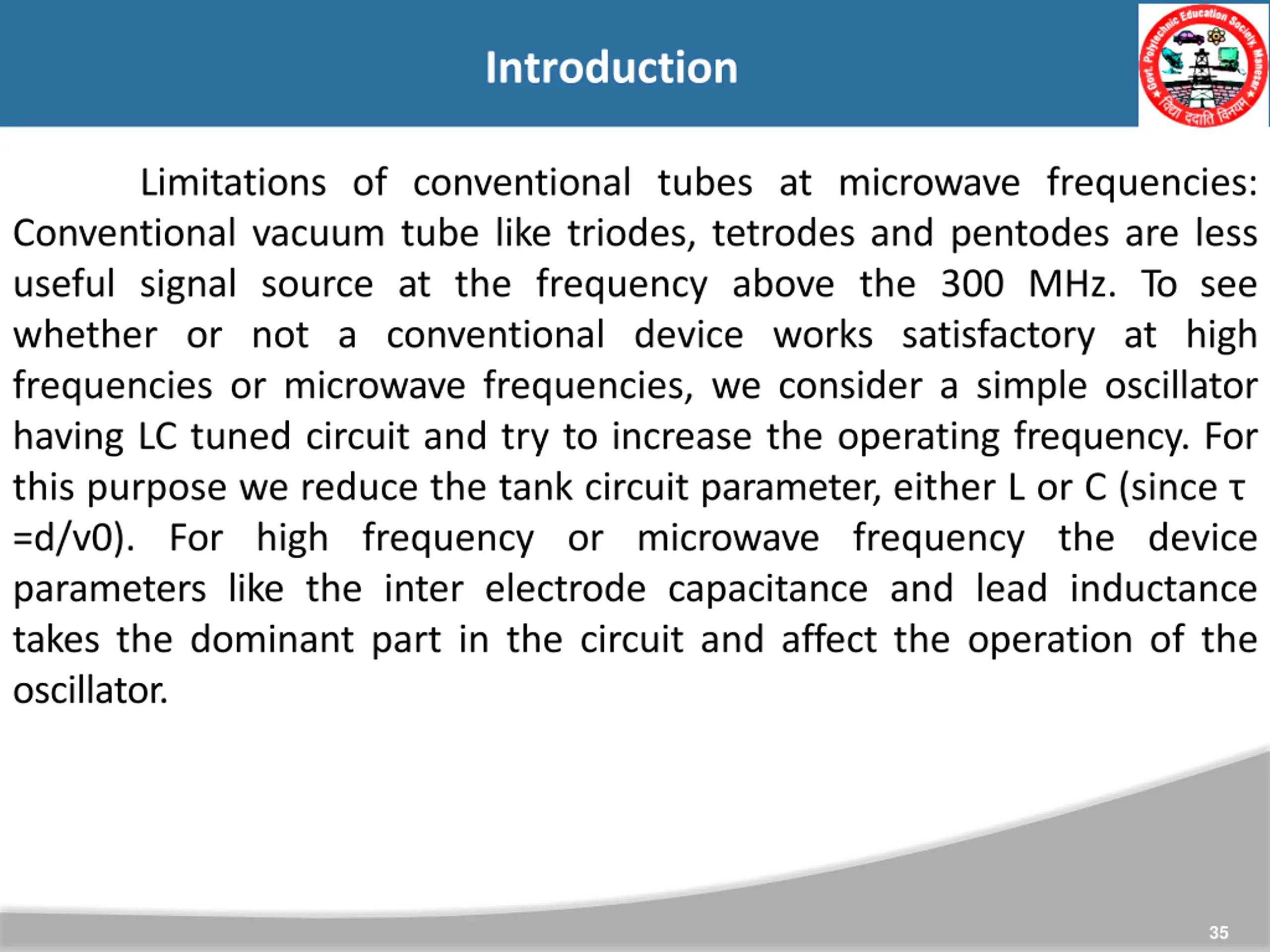 Introduction

Govt. Polytechnic Education Society, Manesar
विद्या ददाति विनयम्

Limitations of conventional tubes at microwave frequencies: Conventional vacuum tube like triodes, tetrodes and pentodes are less useful signal source at the frequency above the 300 MHz. To see whether or not a conventional device works satisfactory at high frequencies or microwave frequencies, we consider a simple oscillator having LC tuned circuit and try to increase the operating frequency. For this purpose we reduce the tank circuit parameter, either L or C (since τ =d/v0). For high frequency or microwave frequency the device parameters like the inter electrode capacitance and lead inductance takes the dominant part in the circuit and affect the operation of the oscillator.

35